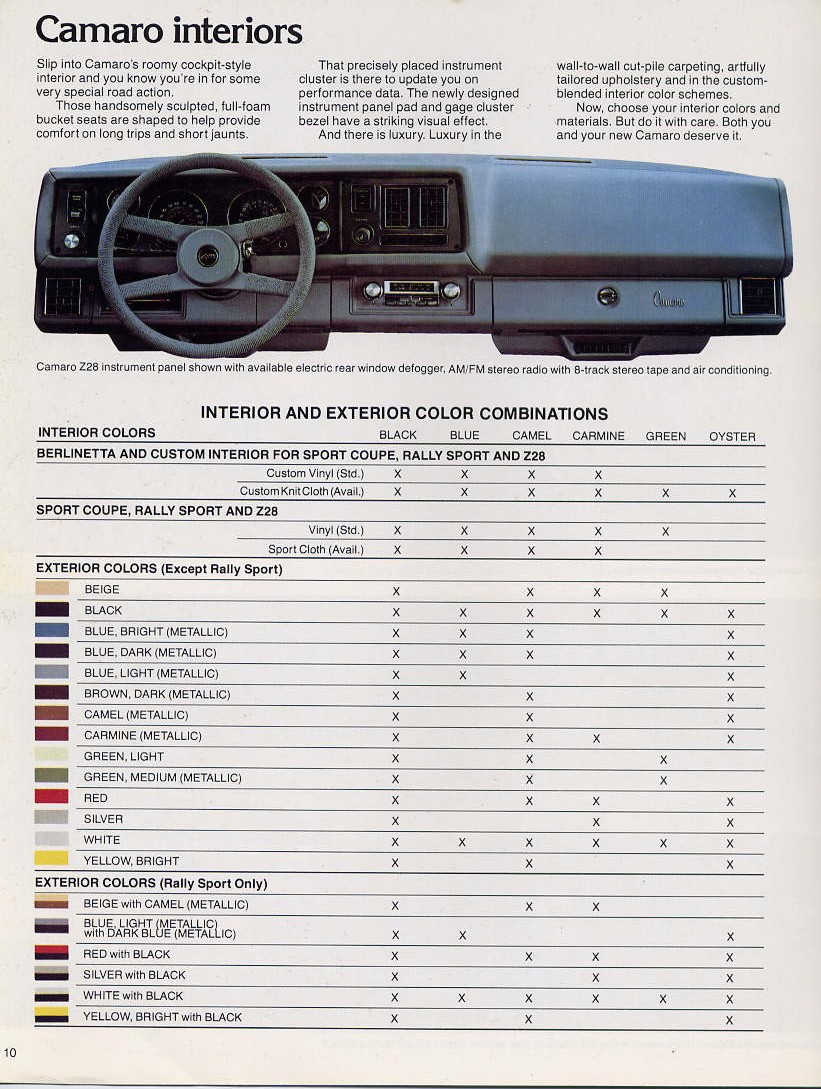 Camaro interiors

Slip into Camaro's roomy cockpit-style interior and you know you're in for some very special road action.

Those handsomely sculpted, full-foam bucket seats are shaped to help provide comfort on long trips and short jaunts.

That precisely placed instrument cluster is there to update you on performance data. The newly designed instrument panel pad and gage cluster bezel have a striking visual effect.

And there is luxury. Luxury in the wall-to-wall cut-pile carpeting, artfully tailored upholstery and in the custom-blended interior color schemes.

Now, choose your interior colors and materials. But do it with care. Both you and your new Camaro deserve it.

Camaro

Camaro Z28 instrument panel shown with available electric rear window defogger, AM/FM stereo radio with 8-track stereo tape and air conditioning.

INTERIOR AND EXTERIOR COLOR COMBINATIONS

| INTERIOR COLORS | BLACK | BLUE | CAMEL | CARMINE | GREEN | OYSTER |
|---|---|---|---|---|---|---|
| BERLINETTA AND CUSTOM INTERIOR FOR SPORT COUPE, RALLY SPORT AND Z28 | | | | | | |
| Custom Vinyl (Std.) | X | X | X | X | | |
| Custom Knit Cloth (Avail.) | X | X | X | X | X | X |
| SPORT COUPE, RALLY SPORT AND Z28 | | | | | | |
| Vinyl (Std.) | X | X | X | X | X | |
| Sport Cloth (Avail.) | X | X | X | X | | |
| EXTERIOR COLORS (Except Rally Sport) | | | | | | |
| BEIGE | X | | X | X | X | |
| BLACK | X | X | X | X | X | X |
| BLUE, BRIGHT (METALLIC) | X | X | X | | | X |
| BLUE, DARK (METALLIC) | X | X | X | | | X |
| BLUE, LIGHT (METALLIC) | X | X | | | | X |
| BROWN, DARK (METALLIC) | X | | X | | | X |
| CAMEL (METALLIC) | X | | X | | | X |
| CARMINE (METALLIC) | X | | X | X | | X |
| GREEN, LIGHT | X | | X | | X | |
| GREEN, MEDIUM (METALLIC) | X | | X | | X | |
| RED | X | | X | X | | X |
| SILVER | X | | | X | | X |
| WHITE | X | X | X | X | X | X |
| YELLOW, BRIGHT | X | | X | | | X |
| EXTERIOR COLORS (Rally Sport Only) | | | | | | |
| BEIGE with CAMEL (METALLIC) | X | | X | X | | |
| BLUE, LIGHT (METALLIC) with DARK BLUE (METALLIC) | X | X | | | | X |
| RED with BLACK | X | | X | X | | X |
| SILVER with BLACK | X | | | X | | X |
| WHITE with BLACK | X | X | X | X | X | X |
| YELLOW, BRIGHT with BLACK | X | | X | | | X |

10